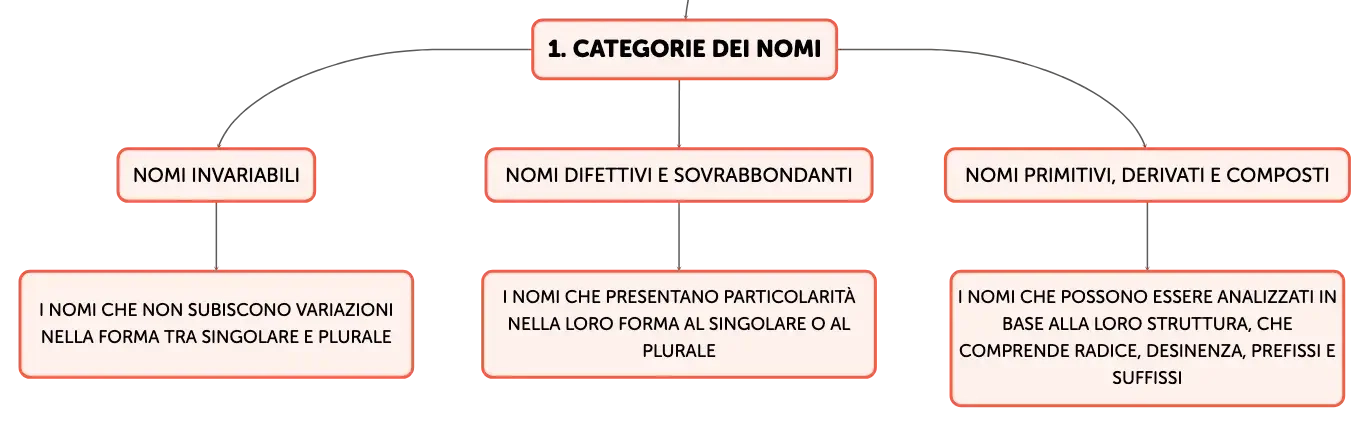 1. CATEGORIE DEI NOMI

NOMI INVARIABILI

I NOMI CHE NON SUBISCONO VARIAZIONI NELLA FORMA TRA SINGOLARE E PLURALE

NOMI DIFETTIVI E SOVRABBONDANTI

I NOMI CHE PRESENTANO PARTICOLARITÀ NELLA LORO FORMA AL SINGOLARE O AL PLURALE

NOMI PRIMITIVI, DERIVATI E COMPOSTI

I NOMI CHE POSSONO ESSERE ANALIZZATI IN BASE ALLA LORO STRUTTURA, CHE COMPRENDE RADICE, DESINENZA, PREFISSI E SUFFISSI